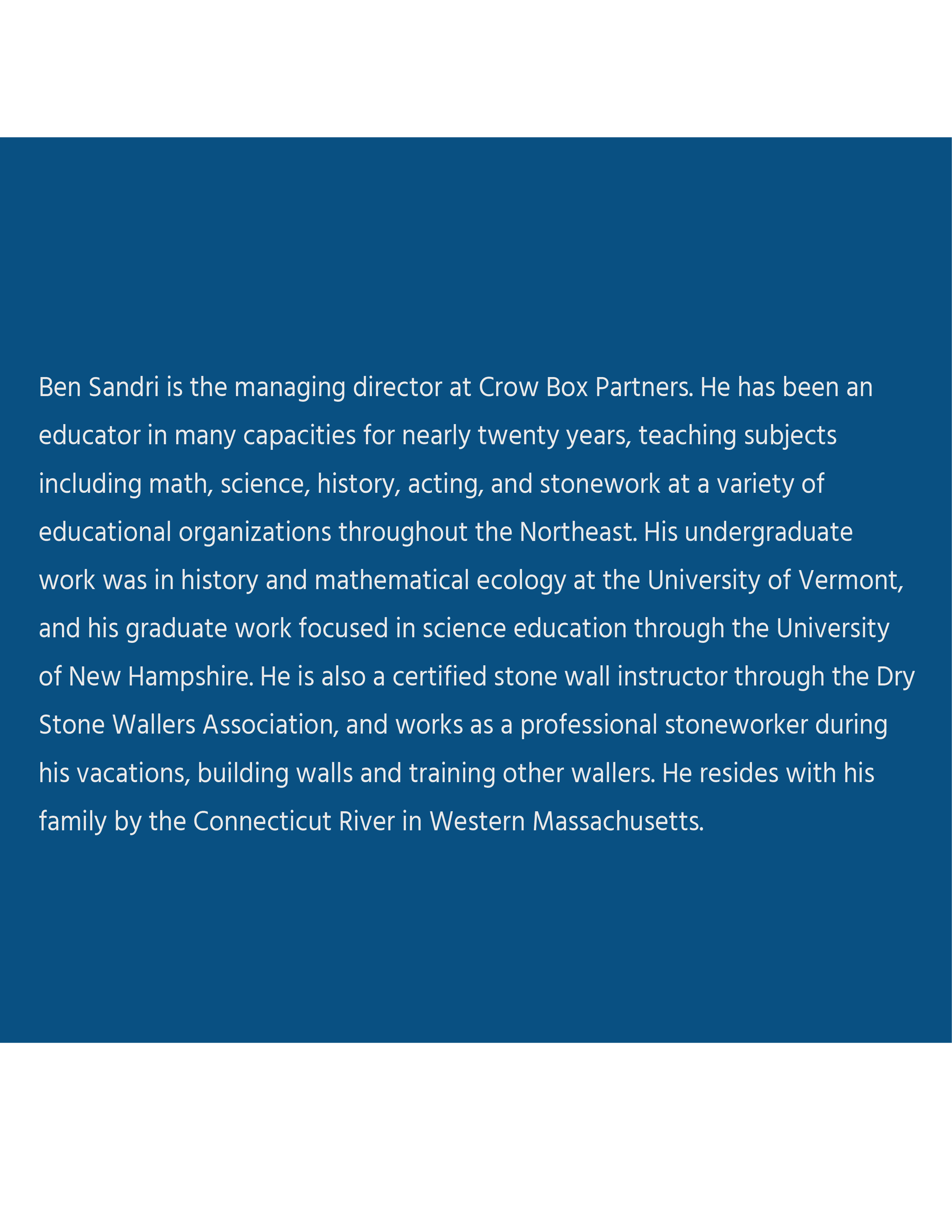 Ben Sandri is the managing director at Crow Box Partners. He has been an educator in many capacities for nearly twenty years, teaching subjects including math, science, history, acting, and stonework at a variety of educational organizations throughout the Northeast. His undergraduate work was in history and mathematical ecology at the University of Vermont, and his graduate work focused in science education through the University of New Hampshire. He is also a certified stone wall instructor through the Dry Stone Wallers Association, and works as a professional stoneworker during his vacations, building walls and training other wallers. He resides with his family by the Connecticut River in Western Massachusetts.